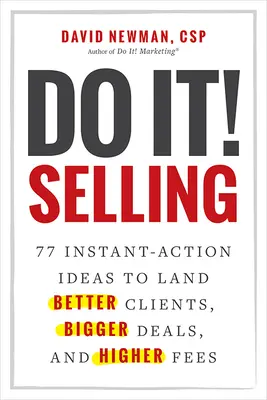 DAVID NEWMAN, CSP
Author of Do It! Marketing®

DO IT!
SELLING

77 INSTANT-ACTION IDEAS TO LAND BETTER CLIENTS, BIGGER DEALS, AND HIGHER FEES